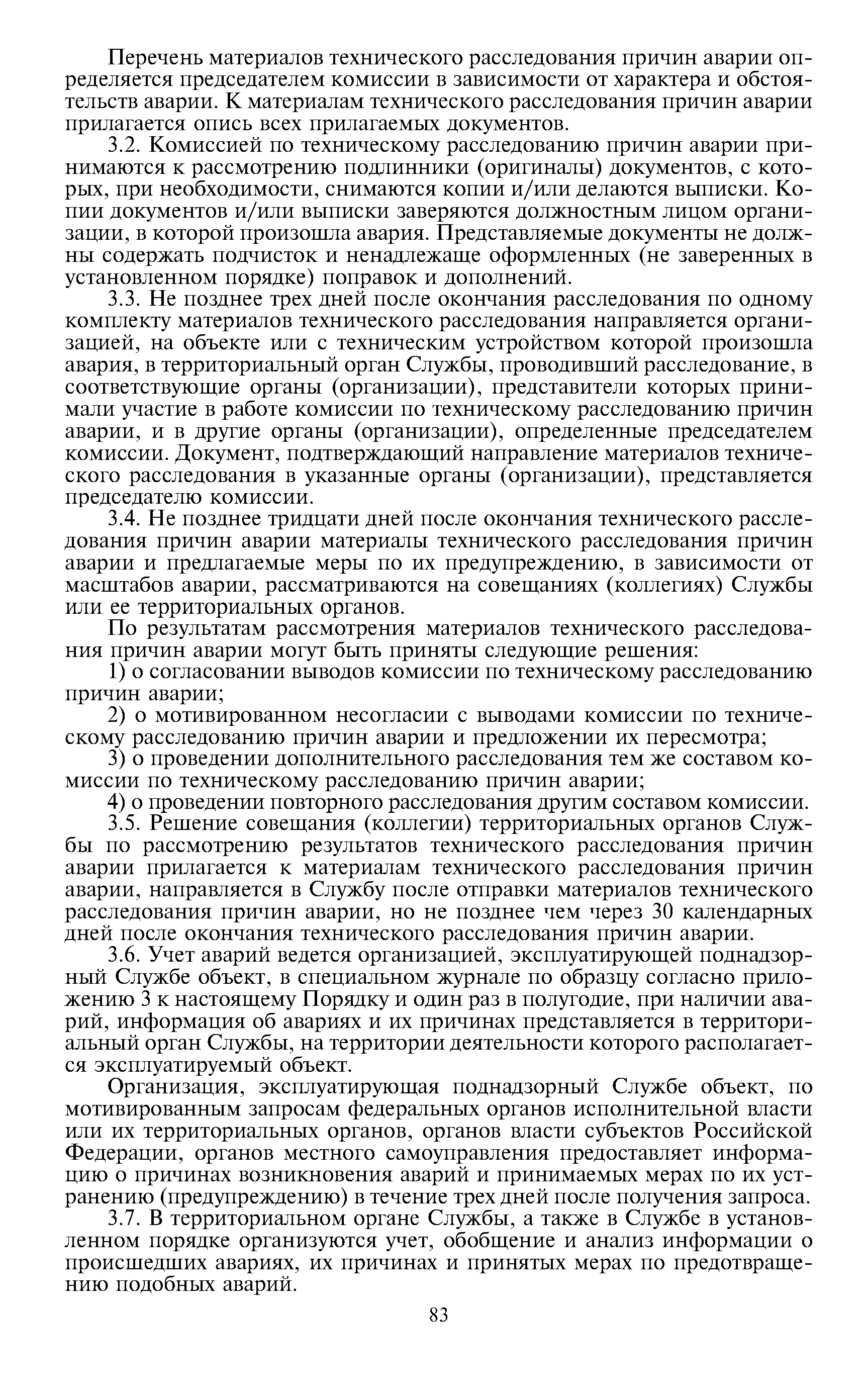 Перечень материалов технического расследования причин аварии определяется председателем комиссии в зависимости от характера и обстоятельств аварии. К материалам технического расследования причин аварии прилагается опись всех прилагаемых документов.

3.2. Комиссией по техническому расследованию причин аварии принимаются к рассмотрению подлинники (оригиналы) документов, с которых, при необходимости, снимаются копии и/или делаются выписки. Копии документов и/или выписки заверяются должностным лицом организации, в которой произошла авария. Представляемые документы не должны содержать подчисток и ненадлежаще оформленных (не заверенных в установленном порядке) поправок и дополнений.

3.3. Не позднее трех дней после окончания расследования по одному комплекту материалов технического расследования направляется организацией, на объекте или с техническим устройством которой произошла авария, в территориальный орган Службы, проводивший расследование, в соответствующие органы (организации), представители которых принимали участие в работе комиссии по техническому расследованию причин аварии, и в другие органы (организации), определенные председателем комиссии. Документ, подтверждающий направление материалов технического расследования в указанные органы (организации), представляется председателю комиссии.

3.4. Не позднее тридцати дней после окончания технического расследования причин аварии материалы технического расследования причин аварии и предлагаемые меры по их предупреждению, в зависимости от масштабов аварии, рассматриваются на совещаниях (коллегиях) Службы или ее территориальных органов.

По результатам рассмотрения материалов технического расследования причин аварии могут быть приняты следующие решения:

1) о согласовании выводов комиссии по техническому расследованию причин аварии;

2) о мотивированном несогласии с выводами комиссии по техническому расследованию причин аварии и предложении их пересмотра;

3) о проведении дополнительного расследования тем же составом комиссии по техническому расследованию причин аварии;

4) о проведении повторного расследования другим составом комиссии.

3.5. Решение совещания (коллегии) территориальных органов Службы по рассмотрению результатов технического расследования причин аварии прилагается к материалам технического расследования причин аварии, направляется в Службу после отправки материалов технического расследования причин аварии, но не позднее чем через 30 календарных дней после окончания технического расследования причин аварии.

3.6. Учет аварий ведется организацией, эксплуатирующей поднадзорный Службе объект, в специальном журнале по образцу согласно приложению 3 к настоящему Порядку и один раз в полугодие, при наличии аварий, информация об авариях и их причинах представляется в территориальный орган Службы, на территории деятельности которого располагается эксплуатируемый объект.

Организация, эксплуатирующая поднадзорный Службе объект, по мотивированным запросам федеральных органов исполнительной власти или их территориальных органов, органов власти субъектов Российской Федерации, органов местного самоуправления предоставляет информацию о причинах возникновения аварий и принимаемых мерах по их устранению (предупреждению) в течение трех дней после получения запроса.

3.7. В территориальном органе Службы, а также в Службе в установленном порядке организуются учет, обобщение и анализ информации о происшедших авариях, их причинах и принятых мерах по предотвращению подобных аварий.

83